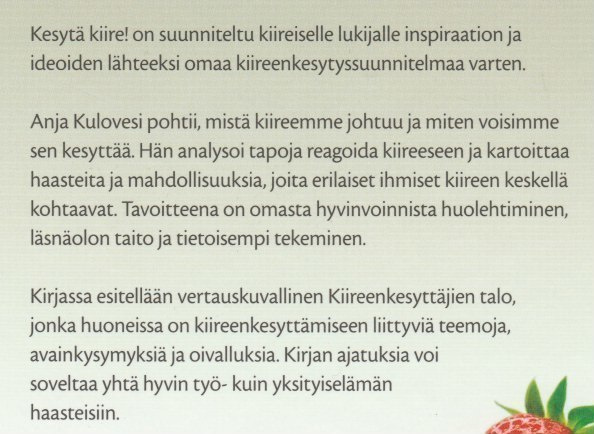 Kesytä kiire! on suunniteltu kiireiselle lukijalle inspiraation ja ideoiden lähteeksi omaa kiireenkesytyssuunnitelmaa varten.

Anja Kulovesi pohtii, mistä kiireemme johtuu ja miten voisimme sen kesyttää. Hän analysoi tapoja reagoida kiireeseen ja kartoittaa haasteita ja mahdollisuuksia, joita erilaiset ihmiset kiireen keskellä kohtaavat. Tavoitteena on omasta hyvinvoinnista huolehtiminen, läsnäolon taito ja tietoisempi tekeminen.

Kirjassa esitellään vertauskuvallinen Kiireenkesyttäjien talo, jonka huoneissa on kiireenkesyttämiseen liittyviä teemoja, avainkysymyksiä ja oivalluksia. Kirjan ajatuksia voi soveltaa yhtä hyvin työ- kuin yksityiselämän haasteisiin.